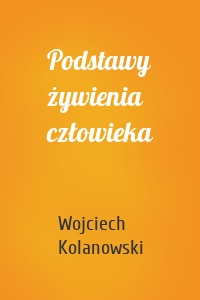 Podstawy żywienia człowieka

Wojciech Kolanowski